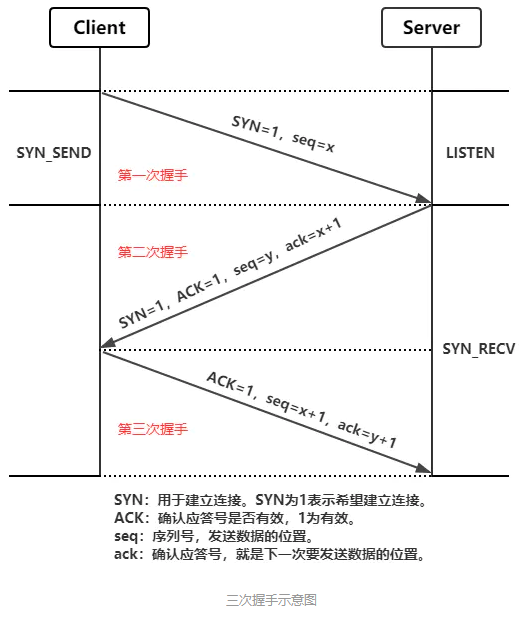 Client

Server

SYN=1，seq=x

SYN_SEND

LISTEN

第一次握手

第二次握手

SYN=1，ACK=1，seq=y，ack=x+1

SYN_RECV

ACK=1，seq=x+1，ack=y+1

第三次握手

SYN：用于建立连接。SYN为1表示希望建立连接。
ACK：确认应答号是否有效，1为有效。
seq：序列号，发送数据的位置。
ack：确认应答号，就是下一次要发送数据的位置。

三次握手示意图